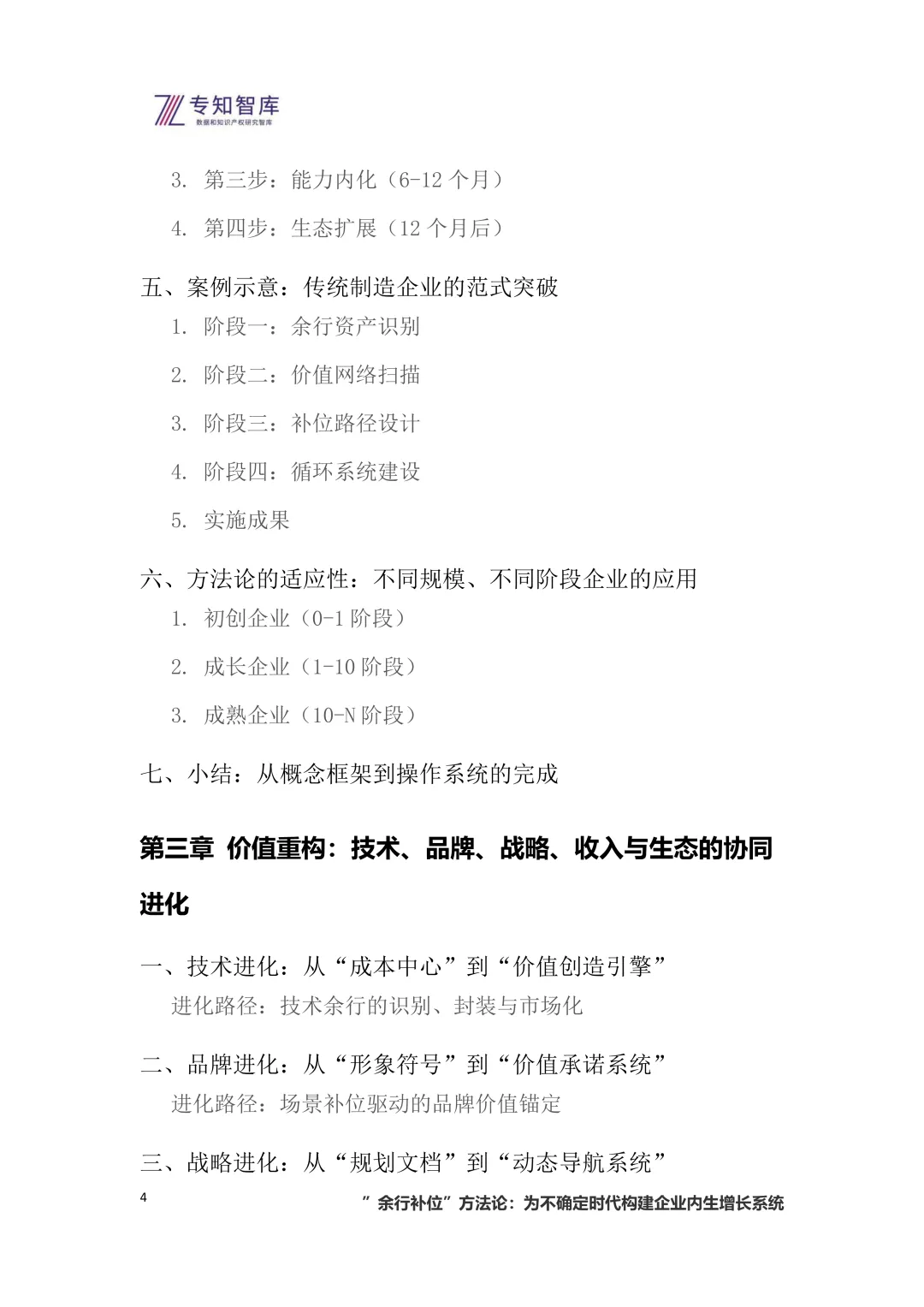 专知智库
数据和知识产权研究智库

3. 第三步：能力内化（6-12 个月）

4. 第四步：生态扩展（12 个月后）

五、案例示意：传统制造企业的范式突破

1. 阶段一：余行资产识别

2. 阶段二：价值网络扫描

3. 阶段三：补位路径设计

4. 阶段四：循环系统建设

5. 实施成果

六、方法论的适应性：不同规模、不同阶段企业的应用

1. 初创企业（0-1 阶段）

2. 成长企业（1-10 阶段）

3. 成熟企业（10-N 阶段）

七、小结：从概念框架到操作系统的完成

第三章 价值重构：技术、品牌、战略、收入与生态的协同进化

一、技术进化：从“成本中心”到“价值创造引擎”
进化路径：技术余行的识别、封装与市场化

二、品牌进化：从“形象符号”到“价值承诺系统”
进化路径：场景补位驱动的品牌价值锚定

三、战略进化：从“规划文档”到“动态导航系统”

4

”余行补位”方法论：为不确定时代构建企业内生增长系统